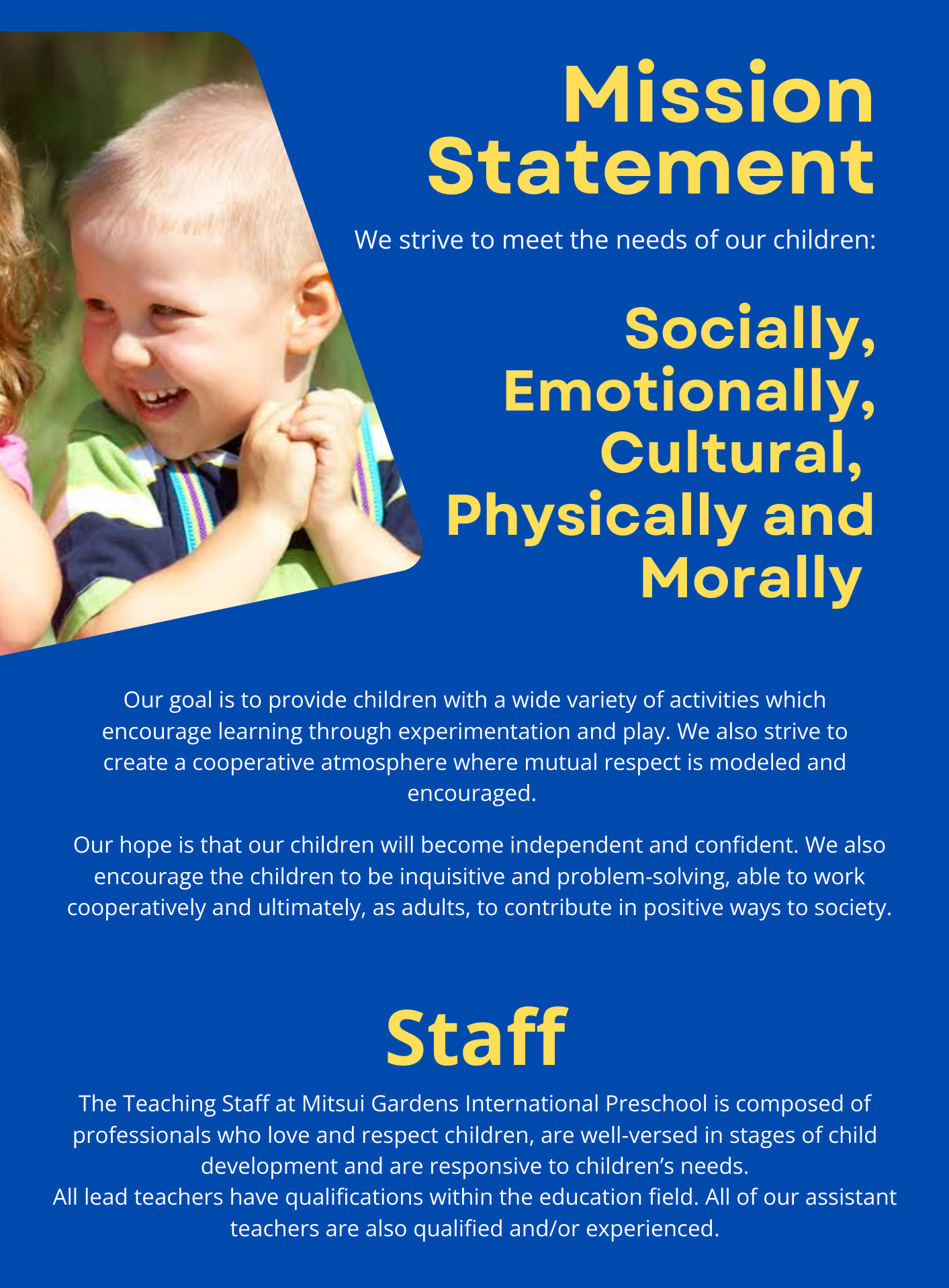 Mission Statement

We strive to meet the needs of our children:

Socially,
Emotionally,
Cultural,
Physically and
Morally

Our goal is to provide children with a wide variety of activities which encourage learning through experimentation and play. We also strive to create a cooperative atmosphere where mutual respect is modeled and encouraged.

Our hope is that our children will become independent and confident. We also encourage the children to be inquisitive and problem-solving, able to work cooperatively and ultimately, as adults, to contribute in positive ways to society.

Staff

The Teaching Staff at Mitsui Gardens International Preschool is composed of professionals who love and respect children, are well-versed in stages of child development and are responsive to children's needs.
All lead teachers have qualifications within the education field. All of our assistant teachers are also qualified and/or experienced.